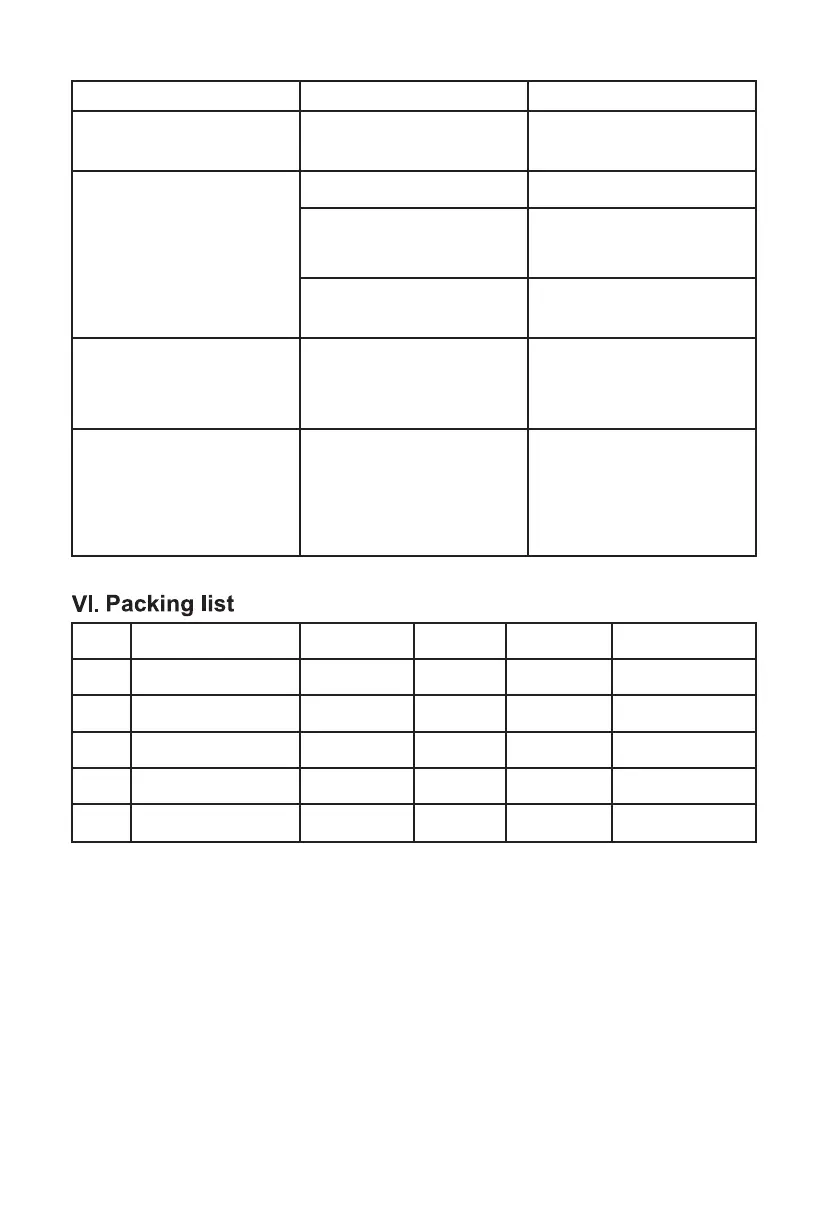 VI. Packing list